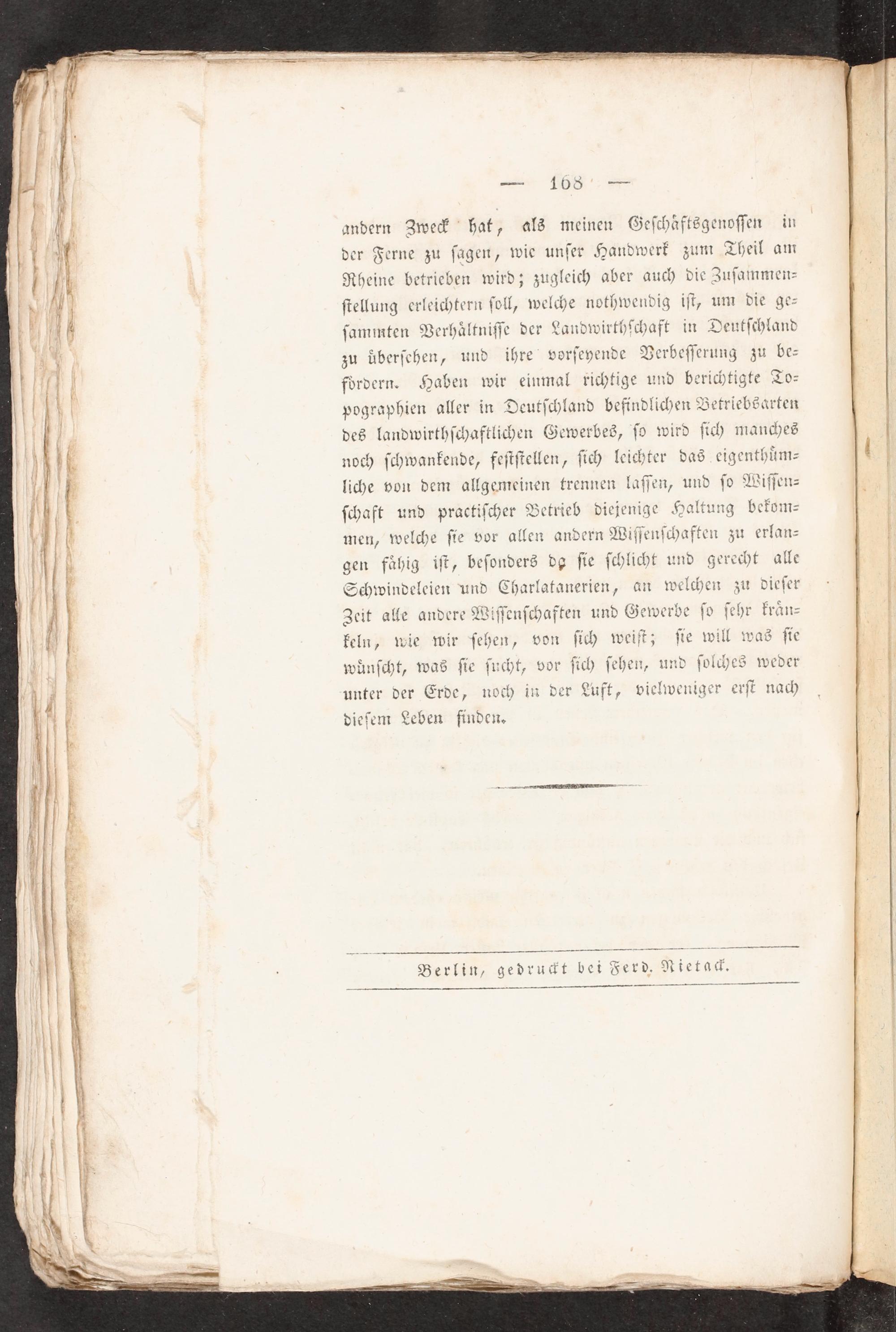 — 168 —

andern Zweck hat, als meinen Geschäftsgenossen in der Ferne zu sagen, wie unser Handwerk zum Theil am Rheine betrieben wird; zugleich aber auch die Zusammenstellung erleichtern soll, welche nothwendig ist, um die gesammten Verhältnisse der Landwirthschaft in Deutschland zu übersehen, und ihre vorseyende Verbesserung zu befördern. Haben wir einmal richtige und berichtigte Topographien aller in Deutschland befindlichen Betriebsarten des landwirthschaftlichen Gewerbes, so wird sich manches noch schwankende, feststellen, sich leichter das eigenthümliche von dem allgemeinen trennen lassen, und so Wissenschaft und practischer Betrieb diejenige Haltung bekommen, welche sie vor allen andern Wissenschaften zu erlangen fähig ist, besonders da sie schlicht und gerecht alle Schwindeleien und Charlatanerien, an welchen zu dieser Zeit alle andere Wissenschaften und Gewerbe so sehr kränkeln, wie wir sehen, von sich weist; sie will was sie wünscht, was sie sucht, vor sich sehen, und solches weder unter der Erde, noch in der Luft, vielweniger erst nach diesem Leben finden.

Berlin, gedruckt bei Ferd. Nietack.